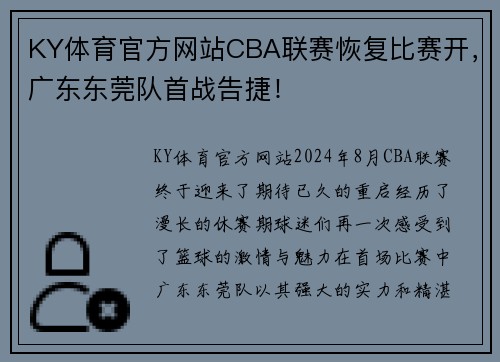 KY体育官方网站CBA联赛恢复比赛开，广东东莞队首战告捷！

KY体育官方网站2024年8月CBA联赛终于迎来了期待已久的重启经历了漫长的休赛期球迷们再一次感受到了篮球的激情与魅力在首场比赛中广东东莞队以其强大的实力和精湛